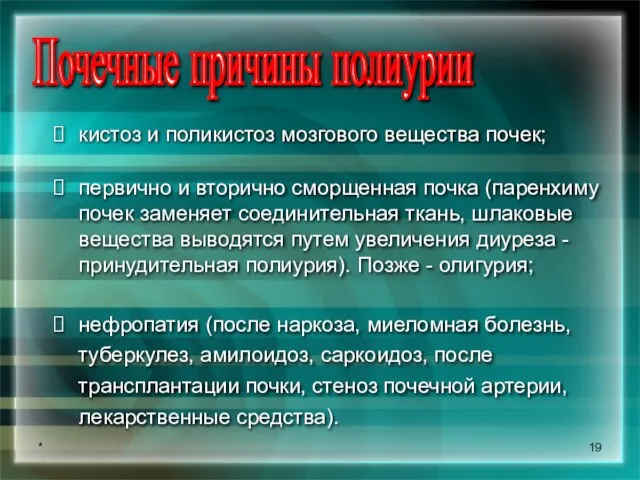 Почечные причины полиурии

 кистоз и поликистоз мозгового вещества почек;

 первично и вторично сморщенная почка (паренхиму почек заменяет соединительная ткань, шлаковые вещества выводятся путем увеличения диуреза - принудительная полиурия). Позже - олигурия;

 нефропатия (после наркоза, миеломная болезнь, туберкулез, амилоидоз, саркоидоз, после трансплантации почки, стеноз почечной артерии, лекарственные средства).

*

19